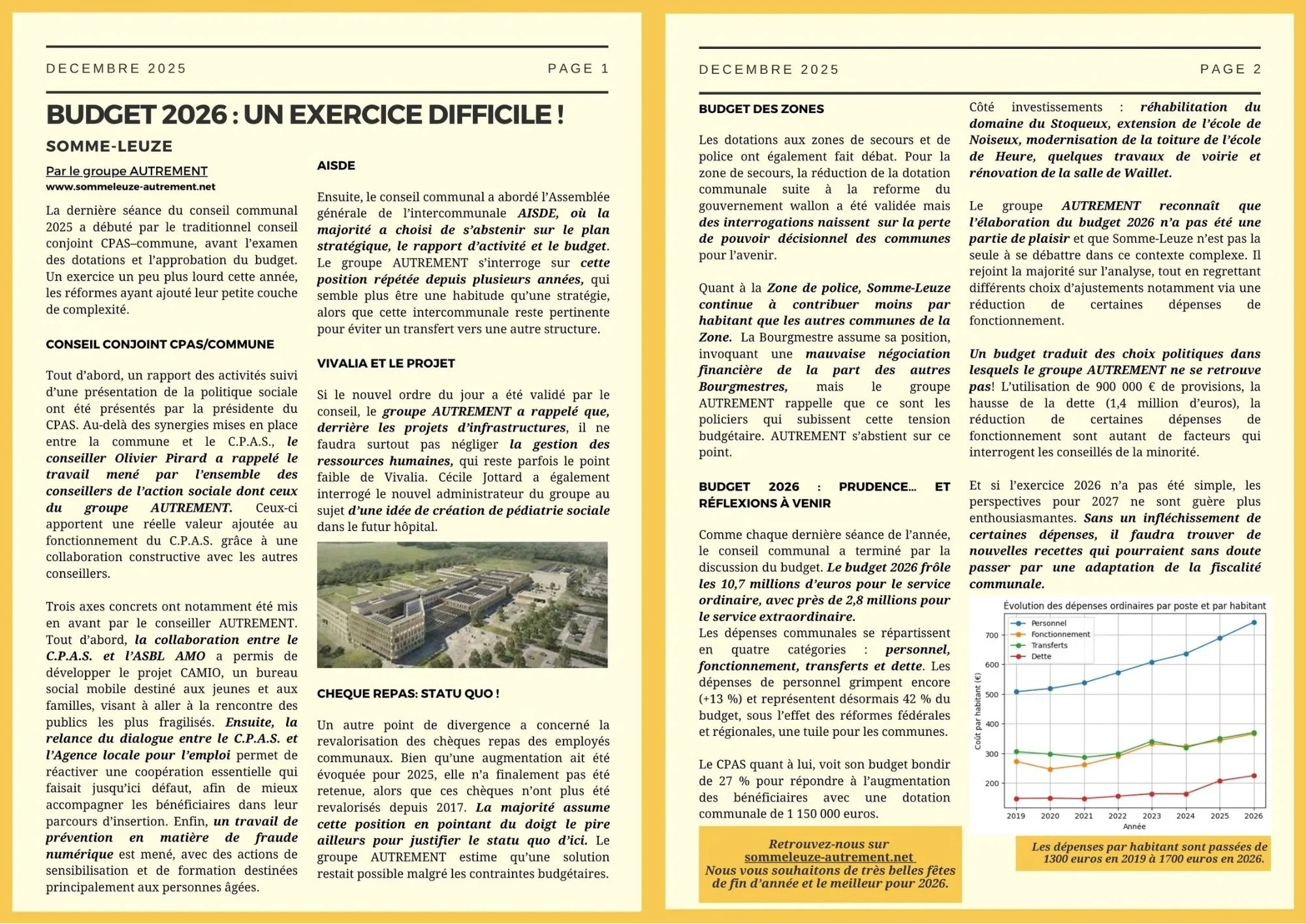 DECEMBRE 2025 PAGE 1

BUDGET 2026 : UN EXERCICE DIFFICILE !

SOMME-LEUZE

Par le groupe AUTREMENT
www.sommeleuze-autrement.net

La dernière séance du conseil communal 2025 a débuté par le traditionnel conseil conjoint CPAS–commune, avant l'examen des dotations et l'approbation du budget. Un exercice un peu plus lourd cette année, les réformes ayant ajouté leur petite couche de complexité.

CONSEIL CONJOINT CPAS/COMMUNE

Tout d'abord, un rapport des activités suivi d'une présentation de la politique sociale ont été présentés par la présidente du CPAS. Au-delà des synergies mises en place entre la commune et le C.P.A.S., le conseiller Olivier Pirard a rappelé le travail mené par l'ensemble des conseillers de l'action sociale dont ceux du groupe AUTREMENT. Ceux-ci apportent une réelle valeur ajoutée au fonctionnement du C.P.A.S. grâce à une collaboration constructive avec les autres conseillers.

Trois axes concrets ont notamment été mis en avant par le conseiller AUTREMENT. Tout d'abord, la collaboration entre le C.P.A.S. et l'ASBL AMO a permis de développer le projet CAMIO, un bureau social mobile destiné aux jeunes et aux familles, visant à aller à la rencontre des publics les plus fragilisés. Ensuite, la relance du dialogue entre le C.P.A.S. et l'Agence locale pour l'emploi permet de réactiver une coopération essentielle qui faisait jusqu'ici défaut, afin de mieux accompagner les bénéficiaires dans leur parcours d'insertion. Enfin, un travail de prévention en matière de fraude numérique est mené, avec des actions de sensibilisation et de formation destinées principalement aux personnes âgées.

AISDE

Ensuite, le conseil communal a abordé l'Assemblée générale de l'intercommunale AISDE, où la majorité a choisi de s'abstenir sur le plan stratégique, le rapport d'activité et le budget. Le groupe AUTREMENT s'interroge sur cette position répétée depuis plusieurs années, qui semble plus être une habitude qu'une stratégie, alors que cette intercommunale reste pertinente pour éviter un transfert vers une autre structure.

VIVALIA ET LE PROJET

Si le nouvel ordre du jour a été validé par le conseil, le groupe AUTREMENT a rappelé que, derrière les projets d'infrastructures, il ne faudra surtout pas négliger la gestion des ressources humaines, qui reste parfois le point faible de Vivalia. Cécile Jottard a également interrogé le nouvel administrateur du groupe au sujet d'une idée de création de pédiatrie sociale dans le futur hôpital.

CHEQUE REPAS: STATU QUO !

Un autre point de divergence a concerné la revalorisation des chèques repas des employés communaux. Bien qu'une augmentation ait été évoquée pour 2025, elle n'a finalement pas été retenue, alors que ces chèques n'ont plus été revalorisés depuis 2017. La majorité assume cette position en pointant du doigt le pire ailleurs pour justifier le statu quo d'ici. Le groupe AUTREMENT estime qu'une solution restait possible malgré les contraintes budgétaires.

DECEMBRE 2025 PAGE 2

BUDGET DES ZONES

Les dotations aux zones de secours et de police ont également fait débat. Pour la zone de secours, la réduction de la dotation communale suite à la reforme du gouvernement wallon a été validée mais des interrogations naissent sur la perte de pouvoir décisionnel des communes pour l'avenir.

Quant à la Zone de police, Somme-Leuze continue à contribuer moins par habitant que les autres communes de la Zone. La Bourgmestre assume sa position, invoquant une mauvaise négociation financière de la part des autres Bourgmestres, mais le groupe AUTREMENT rappelle que ce sont les policiers qui subissent cette tension budgétaire. AUTREMENT s'abstient sur ce point.

BUDGET 2026 : PRUDENCE... ET RÉFLEXIONS À VENIR

Comme chaque dernière séance de l'année, le conseil communal a terminé par la discussion du budget. Le budget 2026 frôle les 10,7 millions d'euros pour le service ordinaire, avec près de 2,8 millions pour le service extraordinaire.
Les dépenses communales se répartissent en quatre catégories : personnel, fonctionnement, transferts et dette. Les dépenses de personnel grimpent encore (+13 %) et représentent désormais 42 % du budget, sous l'effet des réformes fédérales et régionales, une tuile pour les communes.

Le CPAS quant à lui, voit son budget bondir de 27 % pour répondre à l'augmentation des bénéficiaires avec une dotation communale de 1 150 000 euros.

Retrouvez-nous sur
sommeleuze-autrement.net
Nous vous souhaitons de très belles fêtes de fin d'année et le meilleur pour 2026.

Côté investissements : réhabilitation du domaine du Stoqueux, extension de l'école de Noiseux, modernisation de la toiture de l'école de Heure, quelques travaux de voirie et rénovation de la salle de Waillet.

Le groupe AUTREMENT reconnaît que l'élaboration du budget 2026 n'a pas été une partie de plaisir et que Somme-Leuze n'est pas la seule à se débattre dans ce contexte complexe. Il rejoint la majorité sur l'analyse, tout en regrettant différents choix d'ajustements notamment via une réduction de certaines dépenses de fonctionnement.

Un budget traduit des choix politiques dans lesquels le groupe AUTREMENT ne se retrouve pas! L'utilisation de 900 000 € de provisions, la hausse de la dette (1,4 million d'euros), la réduction de certaines dépenses de fonctionnement sont autant de facteurs qui interrogent les conseillés de la minorité.

Et si l'exercice 2026 n'a pas été simple, les perspectives pour 2027 ne sont guère plus enthousiasmantes. Sans un infléchissement de certaines dépenses, il faudra trouver de nouvelles recettes qui pourraient sans doute passer par une adaptation de la fiscalité communale.

Évolution des dépenses ordinaires par poste et par habitant
Personnel
Fonctionnement
Transferts
Dette
Coût par habitant (€)
700
600
500
400
300
200
2019 2020 2021 2022 2023 2024 2025 2026
Année

Les dépenses par habitant sont passées de 1300 euros en 2019 à 1700 euros en 2026.